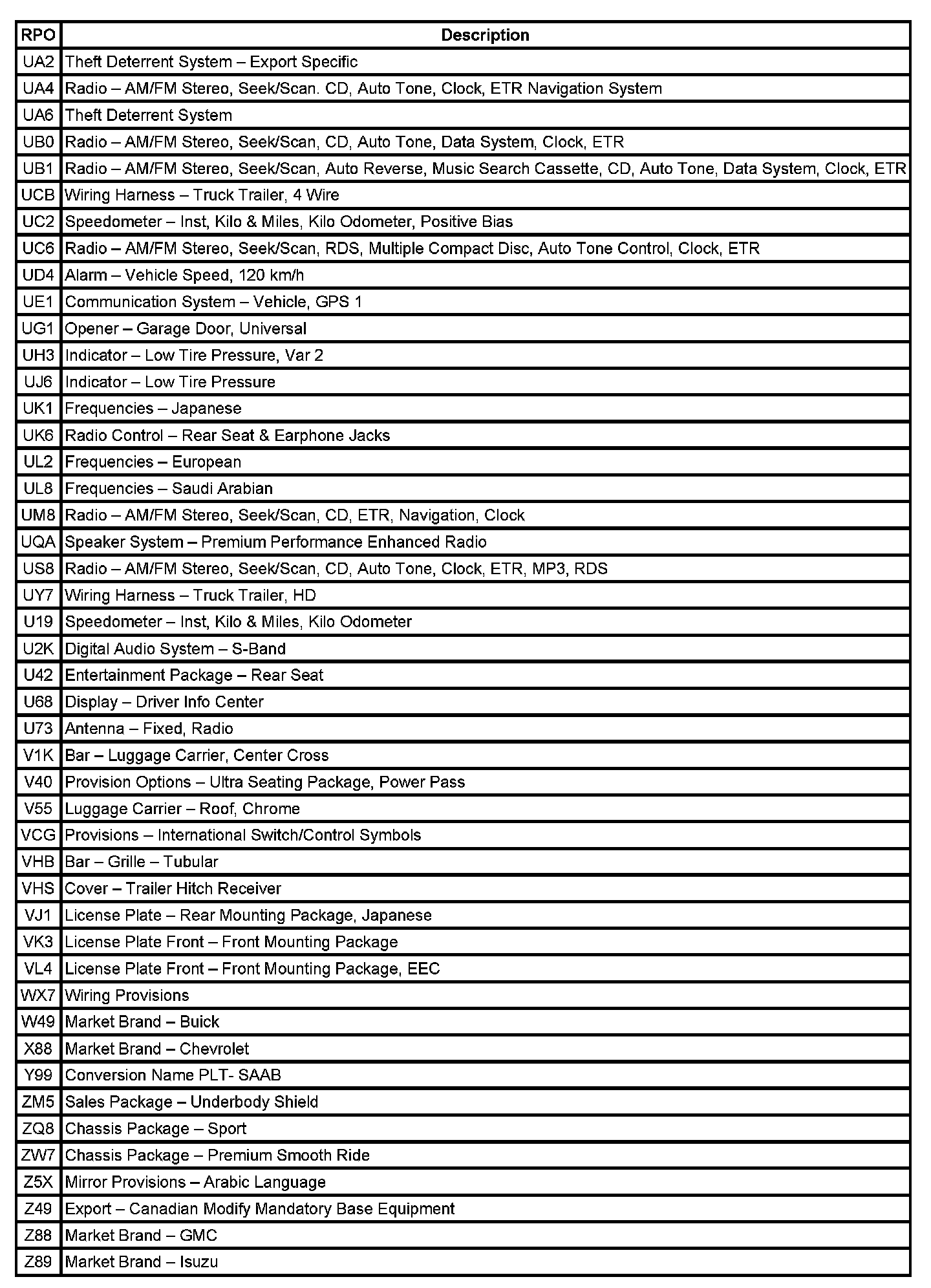 | RPO | Description |
|---|---|
| UA2 | Theft Deterrent System – Export Specific |
| UA4 | Radio – AM/FM Stereo, Seek/Scan. CD, Auto Tone, Clock, ETR Navigation System |
| UA6 | Theft Deterrent System |
| UB0 | Radio – AM/FM Stereo, Seek/Scan, CD, Auto Tone, Data System, Clock, ETR |
| UB1 | Radio – AM/FM Stereo, Seek/Scan, Auto Reverse, Music Search Cassette, CD, Auto Tone, Data System, Clock, ETR |
| UCB | Wiring Harness – Truck Trailer, 4 Wire |
| UC2 | Speedometer – Inst, Kilo & Miles, Kilo Odometer, Positive Bias |
| UC6 | Radio – AM/FM Stereo, Seek/Scan, RDS, Multiple Compact Disc, Auto Tone Control, Clock, ETR |
| UD4 | Alarm – Vehicle Speed, 120 km/h |
| UE1 | Communication System – Vehicle, GPS 1 |
| UG1 | Opener – Garage Door, Universal |
| UH3 | Indicator – Low Tire Pressure, Var 2 |
| UJ6 | Indicator – Low Tire Pressure |
| UK1 | Frequencies – Japanese |
| UK6 | Radio Control – Rear Seat & Earphone Jacks |
| UL2 | Frequencies – European |
| UL8 | Frequencies – Saudi Arabian |
| UM8 | Radio – AM/FM Stereo, Seek/Scan, CD, ETR, Navigation, Clock |
| UQA | Speaker System – Premium Performance Enhanced Radio |
| US8 | Radio – AM/FM Stereo, Seek/Scan, CD, Auto Tone, Clock, ETR, MP3, RDS |
| UY7 | Wiring Harness – Truck Trailer, HD |
| U19 | Speedometer – Inst, Kilo & Miles, Kilo Odometer |
| U2K | Digital Audio System – S-Band |
| U42 | Entertainment Package – Rear Seat |
| U68 | Display – Driver Info Center |
| U73 | Antenna – Fixed, Radio |
| V1K | Bar – Luggage Carrier, Center Cross |
| V40 | Provision Options – Ultra Seating Package, Power Pass |
| V55 | Luggage Carrier – Roof, Chrome |
| VCG | Provisions – International Switch/Control Symbols |
| VHB | Bar – Grille – Tubular |
| VHS | Cover – Trailer Hitch Receiver |
| VJ1 | License Plate – Rear Mounting Package, Japanese |
| VK3 | License Plate Front – Front Mounting Package |
| VL4 | License Plate Front – Front Mounting Package, EEC |
| WX7 | Wiring Provisions |
| W49 | Market Brand – Buick |
| X88 | Market Brand – Chevrolet |
| Y99 | Conversion Name PLT- SAAB |
| ZM5 | Sales Package – Underbody Shield |
| ZQ8 | Chassis Package – Sport |
| ZW7 | Chassis Package – Premium Smooth Ride |
| Z5X | Mirror Provisions – Arabic Language |
| Z49 | Export – Canadian Modify Mandatory Base Equipment |
| Z88 | Market Brand – GMC |
| Z89 | Market Brand – Isuzu |